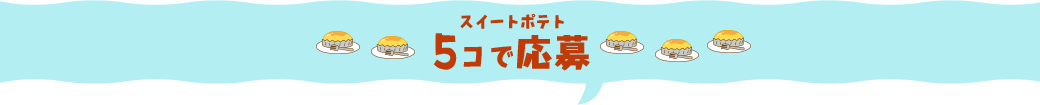 スイートポテト
5コで応募